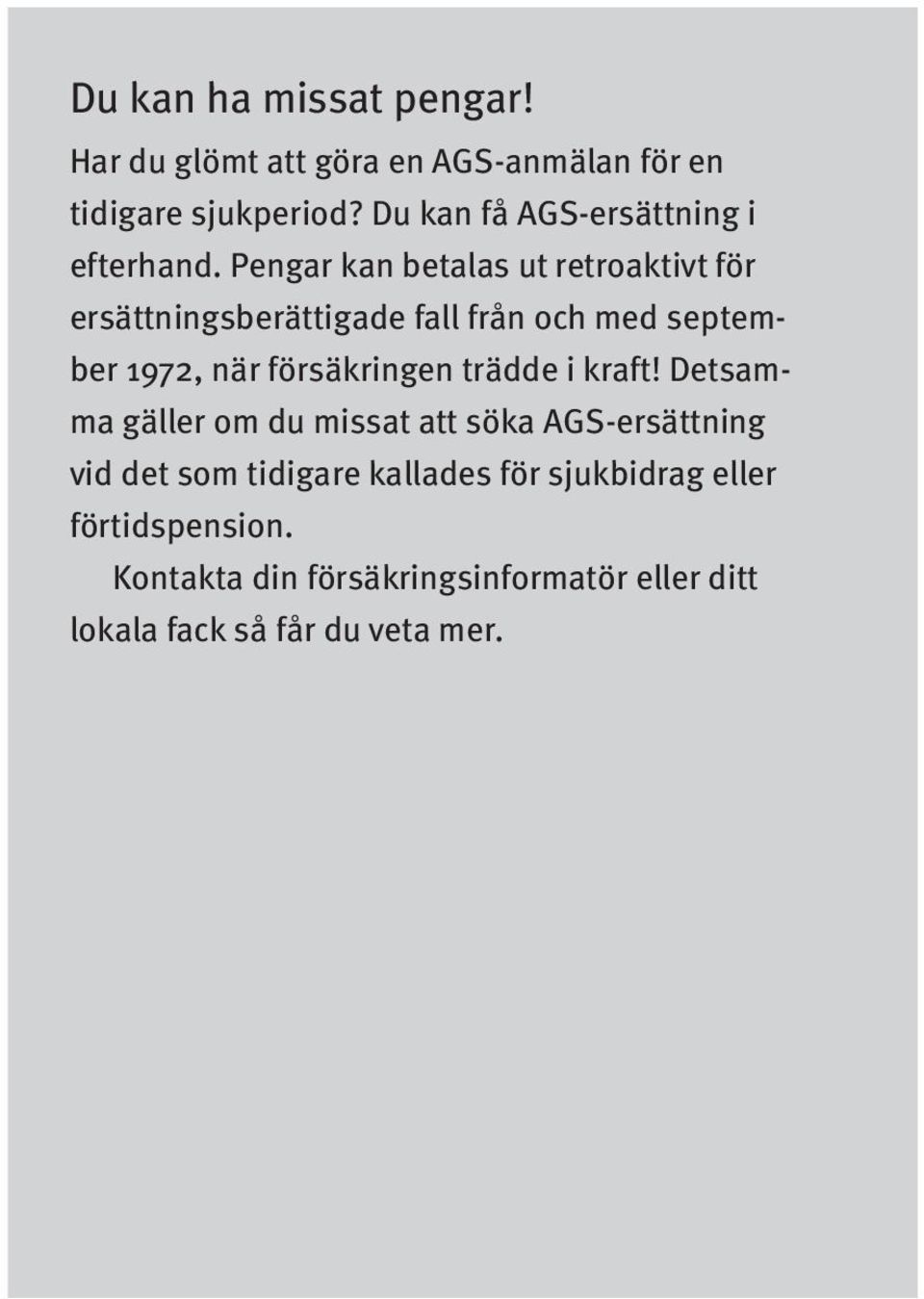 Du kan ha missat pengar!

Har du glömt att göra en AGS-anmälan för en tidigare sjukperiod? Du kan få AGS-ersättning i efterhand. Pengar kan betalas ut retroaktivt för ersättningsberättigade fall från och med september 1972, när försäkringen trädde i kraft! Detsamma gäller om du missat att söka AGS-ersättning vid det som tidigare kallades för sjukbidrag eller förtidspension.

Kontakta din försäkringsinformatör eller ditt lokala fack så får du veta mer.